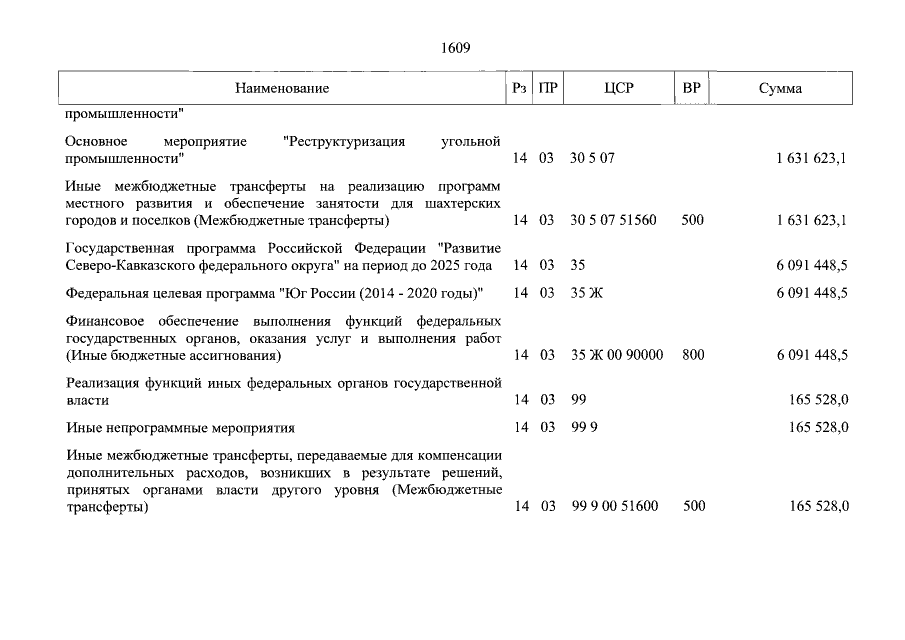 1609

| Наименование | Рз | ПР | ЦСР | ВР | Сумма |
|---|---|---|---|---|---|
| промышленности" | | | | | |
| Основное мероприятие "Реструктуризация угольной промышленности" | 14 | 03 | 30 5 07 | | 1 631 623,1 |
| Иные межбюджетные трансферты на реализацию программ местного развития и обеспечение занятости для шахтерских городов и поселков (Межбюджетные трансферты) | 14 | 03 | 30 5 07 51560 | 500 | 1 631 623,1 |
| Государственная программа Российской Федерации "Развитие Северо-Кавказского федерального округа" на период до 2025 года | 14 | 03 | 35 | | 6 091 448,5 |
| Федеральная целевая программа "Юг России (2014 - 2020 годы)" | 14 | 03 | 35 Ж | | 6 091 448,5 |
| Финансовое обеспечение выполнения функций федеральных государственных органов, оказания услуг и выполнения работ (Иные бюджетные ассигнования) | 14 | 03 | 35 Ж 00 90000 | 800 | 6 091 448,5 |
| Реализация функций иных федеральных органов государственной власти | 14 | 03 | 99 | | 165 528,0 |
| Иные непрограммные мероприятия | 14 | 03 | 99 9 | | 165 528,0 |
| Иные межбюджетные трансферты, передаваемые для компенсации дополнительных расходов, возникших в результате решений, принятых органами власти другого уровня (Межбюджетные трансферты) | 14 | 03 | 99 9 00 51600 | 500 | 165 528,0 |